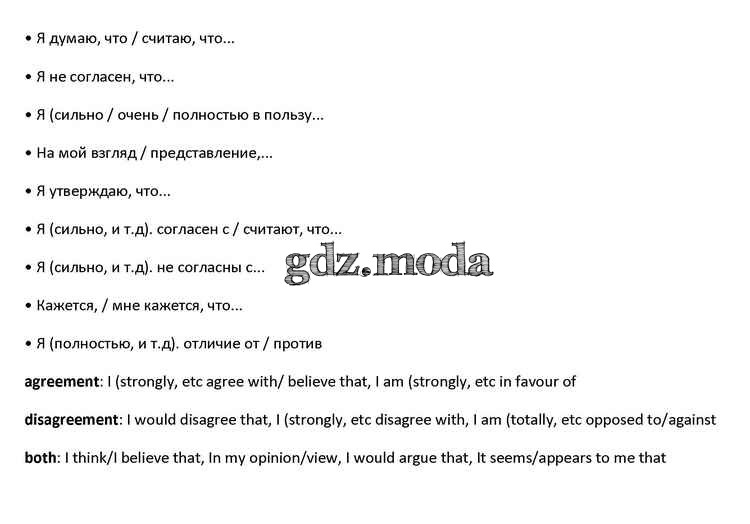 • Я думаю, что / считаю, что...

• Я не согласен, что...

• Я (сильно / очень / полностью в пользу...

• На мой взгляд / представление,...

• Я утверждаю, что...

• Я (сильно, и т.д). согласен с / считают, что...

• Я (сильно, и т.д). не согласны с...

• Кажется, / мне кажется, что...

• Я (полностью, и т.д). отличие от / против

agreement: I (strongly, etc agree with/ believe that, I am (strongly, etc in favour of

disagreement: I would disagree that, I (strongly, etc disagree with, I am (totally, etc opposed to/against

both: I think/I believe that, In my opinion/view, I would argue that, It seems/appears to me that

gdz.moda